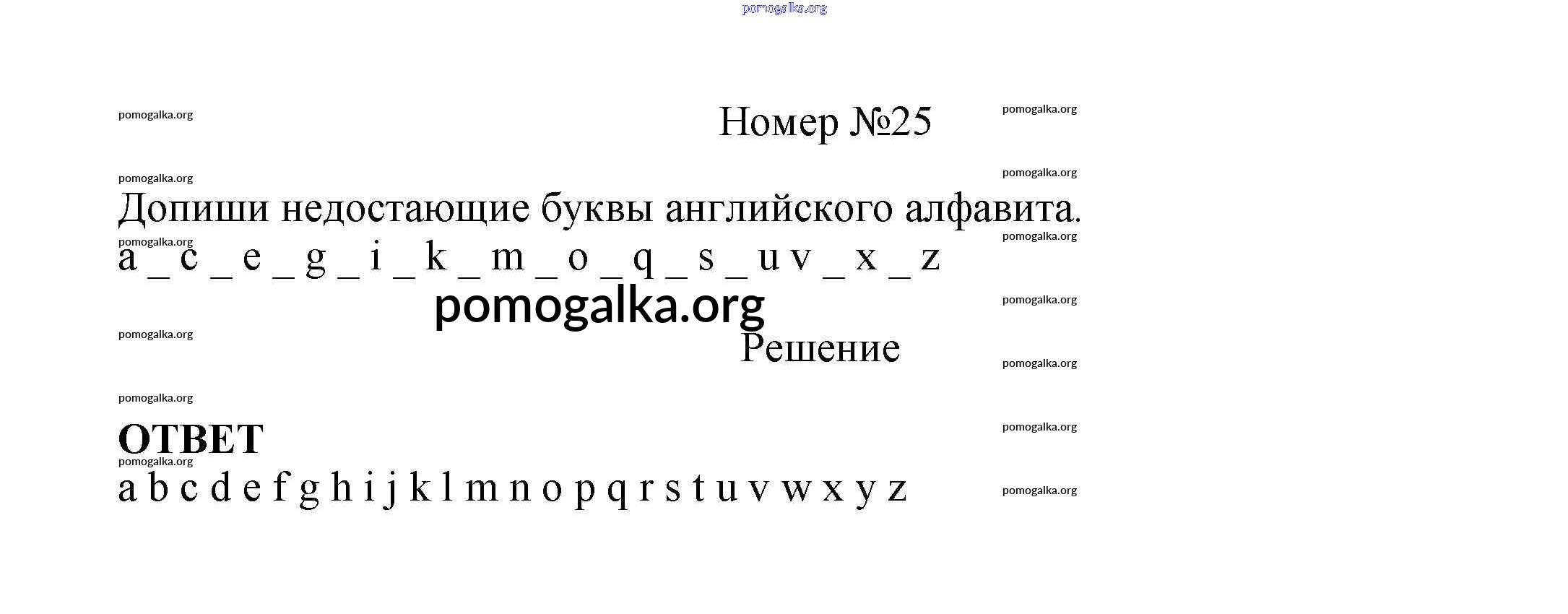 Номер №25

Допиши недостающие буквы английского алфавита.

a _ c _ e _ g _ i _ k _ m _ o _ q _ s _ u v _ x _ z

Решение

ОТВЕТ

a b c d e f g h i j k l m n o p q r s t u v w x y z

pomogalka.org